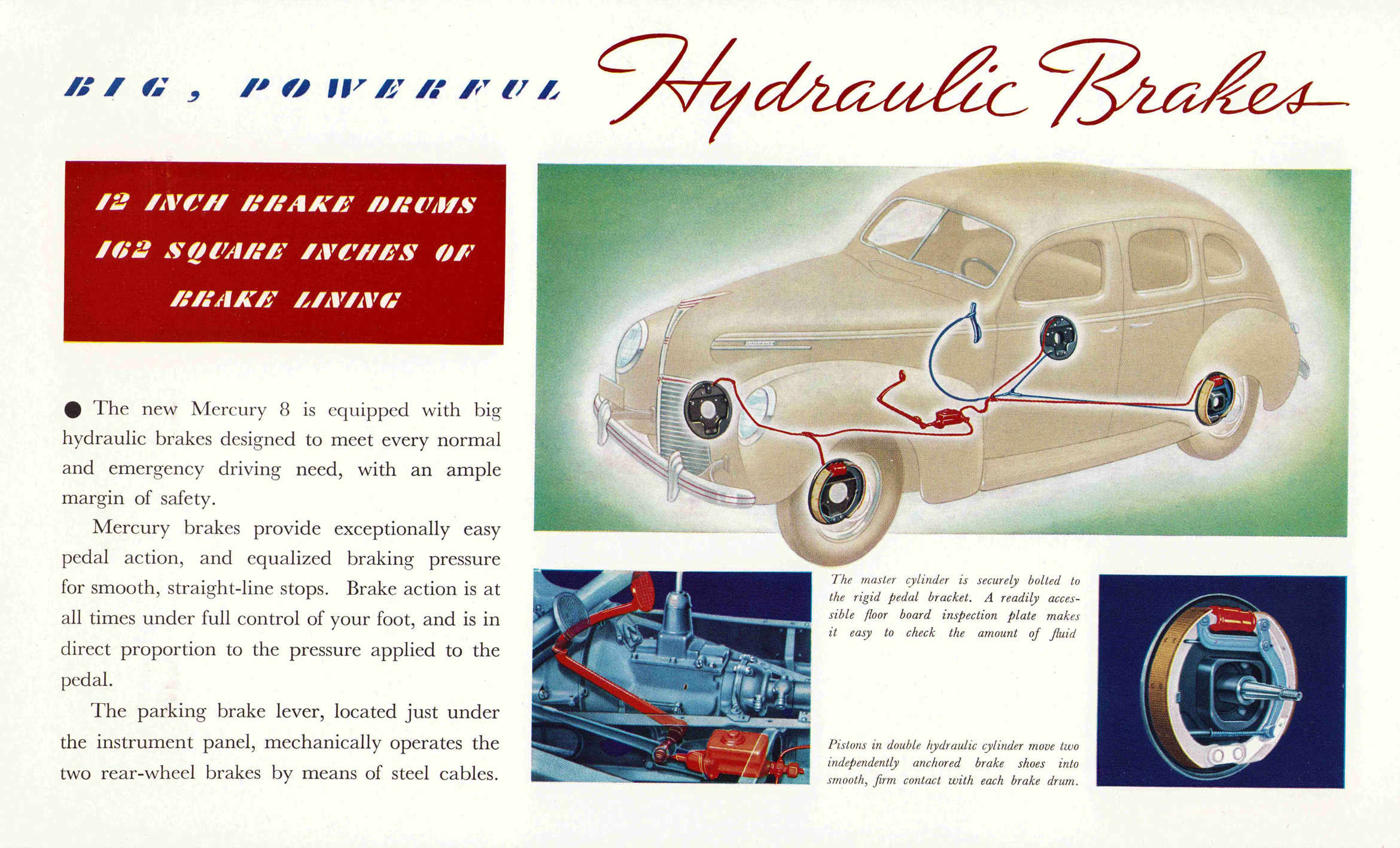 BIG, POWERFUL Hydraulic Brakes

12 INCH BRAKE DRUMS
162 SQUARE INCHES OF BRAKE LINING

● The new Mercury 8 is equipped with big hydraulic brakes designed to meet every normal and emergency driving need, with an ample margin of safety.

Mercury brakes provide exceptionally easy pedal action, and equalized braking pressure for smooth, straight-line stops. Brake action is at all times under full control of your foot, and is in direct proportion to the pressure applied to the pedal.

The parking brake lever, located just under the instrument panel, mechanically operates the two rear-wheel brakes by means of steel cables.

The master cylinder is securely bolted to the rigid pedal bracket. A readily accessible floor board inspection plate makes it easy to check the amount of fluid

Pistons in double hydraulic cylinder move two independently anchored brake shoes into smooth, firm contact with each brake drum.